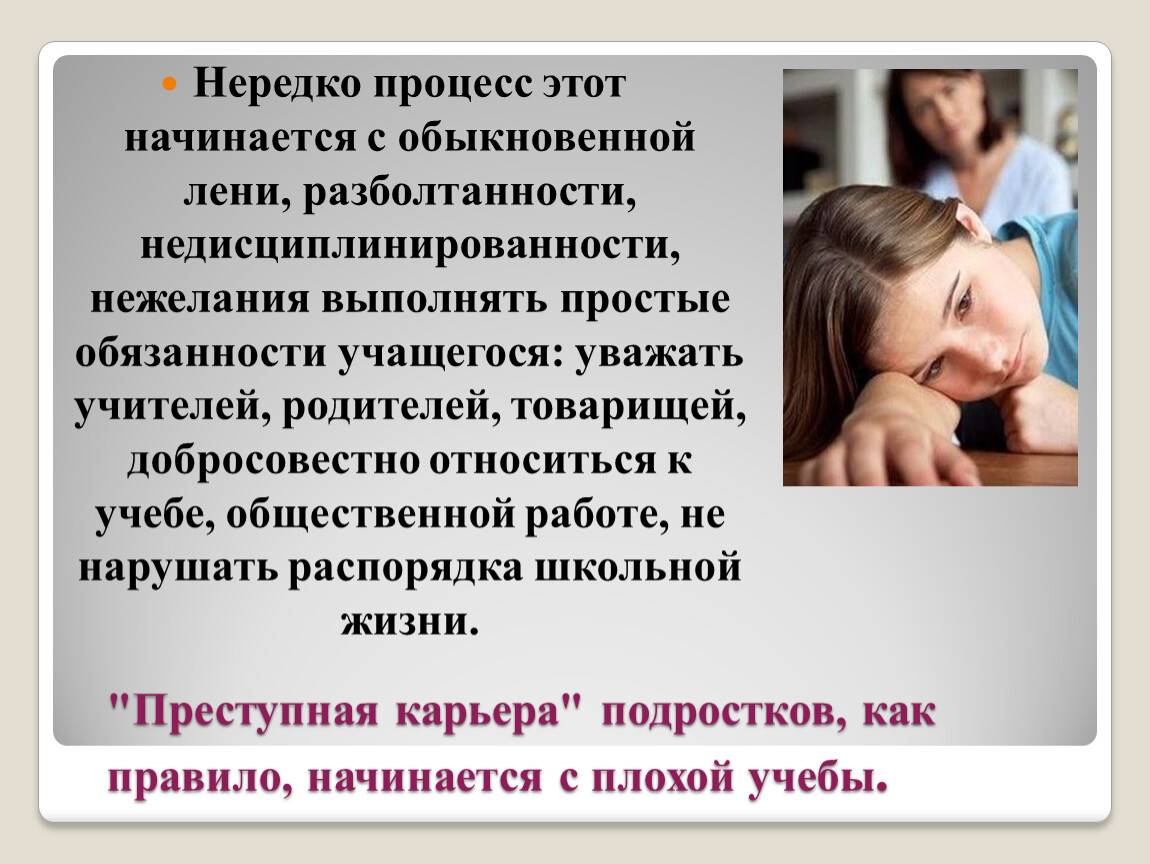 Нередко процесс этот начинается с обыкновенной лени, разболтанности, недисциплинированности, нежелания выполнять простые обязанности учащегося: уважать учителей, родителей, товарищей, добросовестно относиться к учебе, общественной работе, не нарушать распорядка школьной жизни.

"Преступная карьера" подростков, как правило, начинается с плохой учебы.